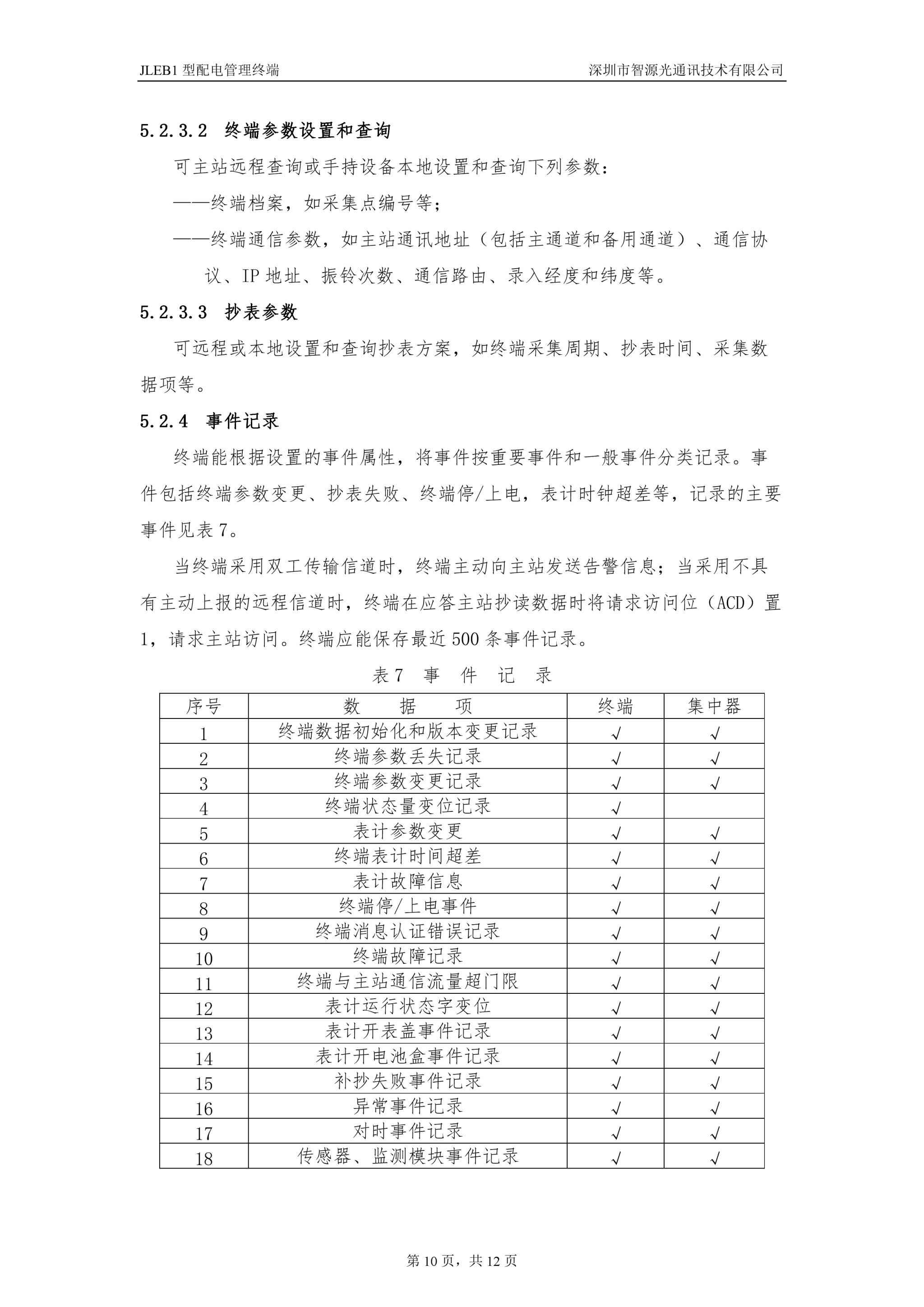 JLEB1型配电管理终端 深圳市智源光通讯技术有限公司

5.2.3.2 终端参数设置和查询

可主站远程查询或手持设备本地设置和查询下列参数：

——终端档案，如采集点编号等；

——终端通信参数，如主站通讯地址（包括主通道和备用通道）、通信协议、IP地址、振铃次数、通信路由、录入经度和纬度等。

5.2.3.3 抄表参数

可远程或本地设置和查询抄表方案，如终端采集周期、抄表时间、采集数据项等。

5.2.4 事件记录

终端能根据设置的事件属性，将事件按重要事件和一般事件分类记录。事件包括终端参数变更、抄表失败、终端停/上电，表计时钟超差等，记录的主要事件见表7。

当终端采用双工传输信道时，终端主动向主站发送告警信息；当采用不具有主动上报的远程信道时，终端在应答主站抄读数据时将请求访问位（ACD）置1，请求主站访问。终端应能保存最近500条事件记录。

表7 事 件 记 录

| 序号 | 数 据 项 | 终端 | 集中器 |
|---|---|---|---|
| 1 | 终端数据初始化和版本变更记录 | √ | √ |
| 2 | 终端参数丢失记录 | √ | √ |
| 3 | 终端参数变更记录 | √ | √ |
| 4 | 终端状态量变位记录 | √ | |
| 5 | 表计参数变更 | √ | √ |
| 6 | 终端表计时间超差 | √ | √ |
| 7 | 表计故障信息 | √ | √ |
| 8 | 终端停/上电事件 | √ | √ |
| 9 | 终端消息认证错误记录 | √ | √ |
| 10 | 终端故障记录 | √ | √ |
| 11 | 终端与主站通信流量超门限 | √ | √ |
| 12 | 表计运行状态字变位 | √ | √ |
| 13 | 表计开表盖事件记录 | √ | √ |
| 14 | 表计开电池盒事件记录 | √ | √ |
| 15 | 补抄失败事件记录 | √ | √ |
| 16 | 异常事件记录 | √ | √ |
| 17 | 对时事件记录 | √ | √ |
| 18 | 传感器、监测模块事件记录 | √ | √ |

第10页，共12页